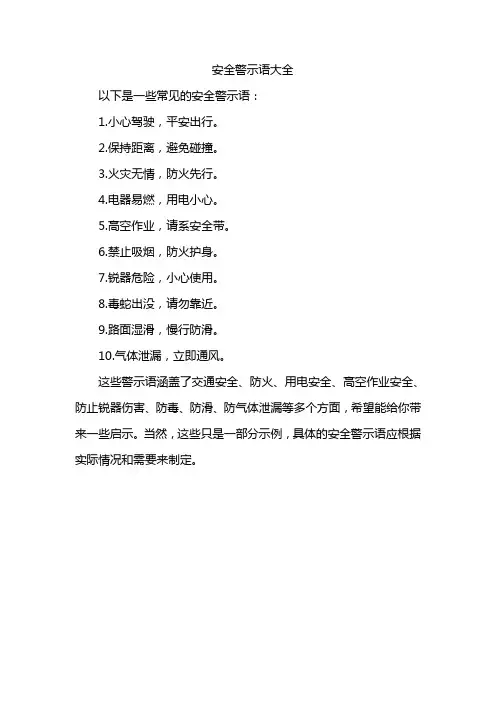 安全警示语大全

以下是一些常见的安全警示语：

1.小心驾驶，平安出行。

2.保持距离，避免碰撞。

3.火灾无情，防火先行。

4.电器易燃，用电小心。

5.高空作业，请系安全带。

6.禁止吸烟，防火护身。

7.锐器危险，小心使用。

8.毒蛇出没，请勿靠近。

9.路面湿滑，慢行防滑。

10.气体泄漏，立即通风。

这些警示语涵盖了交通安全、防火、用电安全、高空作业安全、防止锐器伤害、防毒、防滑、防气体泄漏等多个方面，希望能给你带来一些启示。当然，这些只是一部分示例，具体的安全警示语应根据实际情况和需要来制定。